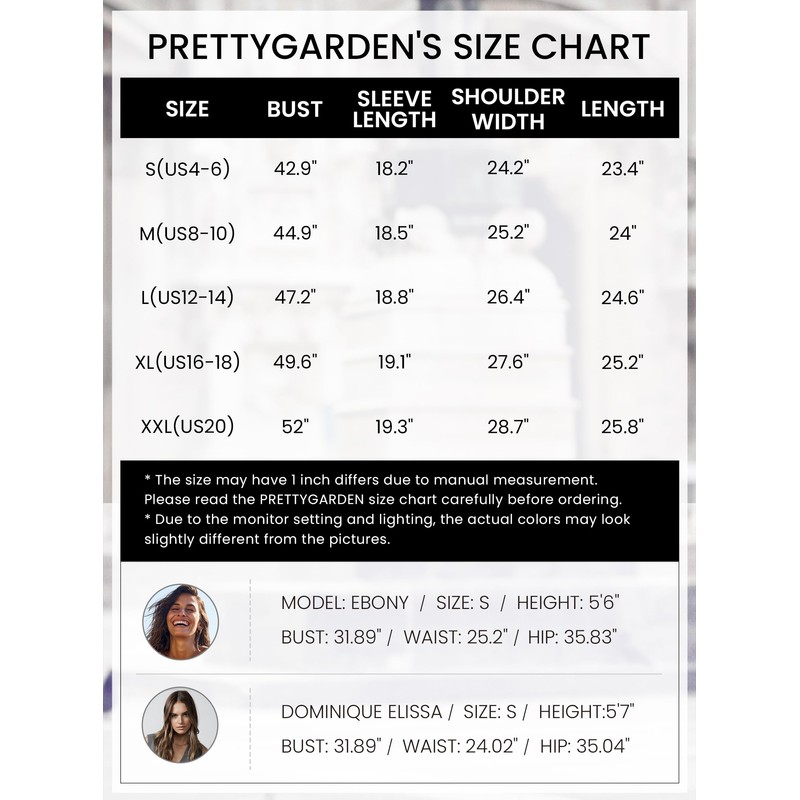 PRETTYGARDEN'S SIZE CHART

| SIZE | BUST | SLEEVE LENGTH | SHOULDER WIDTH | LENGTH |
|---|---|---|---|---|
| S(US4-6) | 42.9" | 18.2" | 24.2" | 23.4" |
| M(US8-10) | 44.9" | 18.5" | 25.2" | 24" |
| L(US12-14) | 47.2" | 18.8" | 26.4" | 24.6" |
| XL(US16-18) | 49.6" | 19.1" | 27.6" | 25.2" |
| XXL(US20) | 52" | 19.3" | 28.7" | 25.8" |

* The size may have 1 inch differs due to manual measurement. Please read the PRETTYGARDEN size chart carefully before ordering.
* Due to the monitor setting and lighting, the actual colors may look slightly different from the pictures.

MODEL: EBONY / SIZE: S / HEIGHT: 5'6"
BUST: 31.89" / WAIST: 25.2" / HIP: 35.83"

DOMINIQUE ELISSA / SIZE: S / HEIGHT:5'7"
BUST: 31.89" / WAIST: 24.02" / HIP: 35.04"